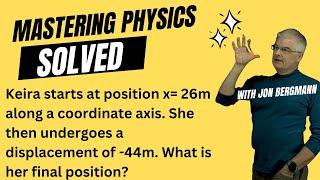 MASTERING PHYSICS
SOLVED

WITH JON BERGMANN

Keira starts at position x= 26m along a coordinate axis. She then undergoes a displacement of -44m. What is her final position?